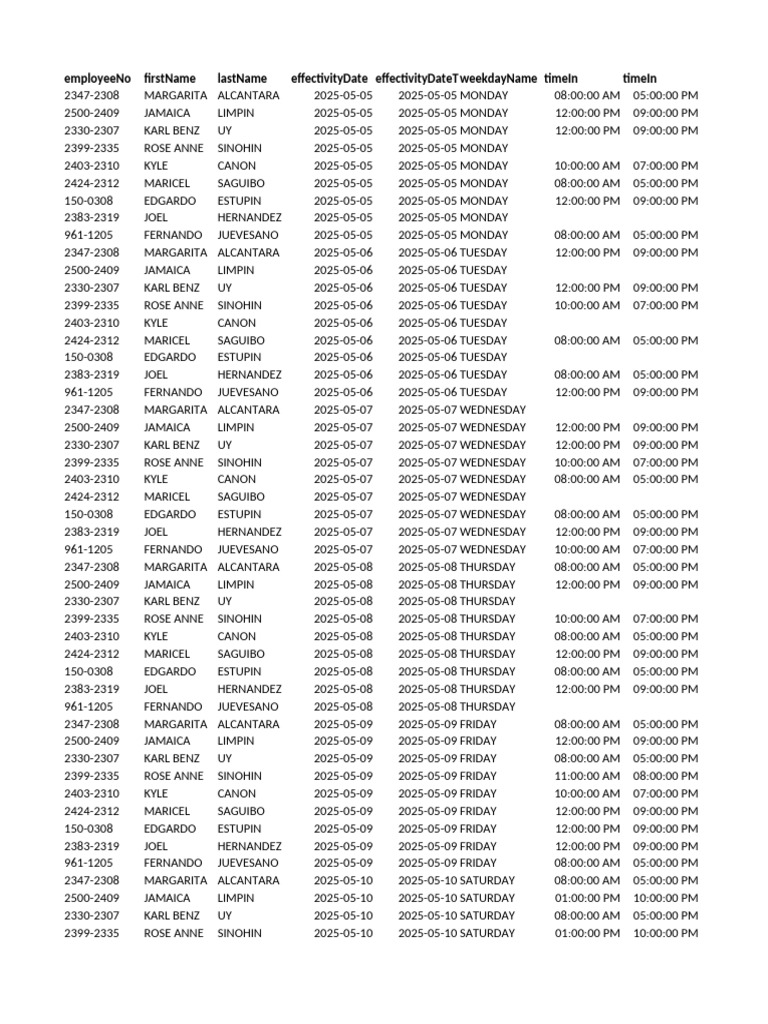 | employeeNo | firstName | lastName | effectivityDate | effectivityDateT | weekdayName | timeIn | timeIn |
|---|---|---|---|---|---|---|---|
| 2347-2308 | MARGARITA | ALCANTARA | 2025-05-05 | 2025-05-05 | MONDAY | 08:00:00 AM | 05:00:00 PM |
| 2500-2409 | JAMAICA | LIMPIN | 2025-05-05 | 2025-05-05 | MONDAY | 12:00:00 PM | 09:00:00 PM |
| 2330-2307 | KARL BENZ | UY | 2025-05-05 | 2025-05-05 | MONDAY | 12:00:00 PM | 09:00:00 PM |
| 2399-2335 | ROSE ANNE | SINOHIN | 2025-05-05 | 2025-05-05 | MONDAY | | |
| 2403-2310 | KYLE | CANON | 2025-05-05 | 2025-05-05 | MONDAY | 10:00:00 AM | 07:00:00 PM |
| 2424-2312 | MARICEL | SAGUIBO | 2025-05-05 | 2025-05-05 | MONDAY | 08:00:00 AM | 05:00:00 PM |
| 150-0308 | EDGARDO | ESTUPIN | 2025-05-05 | 2025-05-05 | MONDAY | 12:00:00 PM | 09:00:00 PM |
| 2383-2319 | JOEL | HERNANDEZ | 2025-05-05 | 2025-05-05 | MONDAY | | |
| 961-1205 | FERNANDO | JUEVESANO | 2025-05-05 | 2025-05-05 | MONDAY | 08:00:00 AM | 05:00:00 PM |
| 2347-2308 | MARGARITA | ALCANTARA | 2025-05-06 | 2025-05-06 | TUESDAY | 12:00:00 PM | 09:00:00 PM |
| 2500-2409 | JAMAICA | LIMPIN | 2025-05-06 | 2025-05-06 | TUESDAY | | |
| 2330-2307 | KARL BENZ | UY | 2025-05-06 | 2025-05-06 | TUESDAY | 12:00:00 PM | 09:00:00 PM |
| 2399-2335 | ROSE ANNE | SINOHIN | 2025-05-06 | 2025-05-06 | TUESDAY | 10:00:00 AM | 07:00:00 PM |
| 2403-2310 | KYLE | CANON | 2025-05-06 | 2025-05-06 | TUESDAY | | |
| 2424-2312 | MARICEL | SAGUIBO | 2025-05-06 | 2025-05-06 | TUESDAY | 08:00:00 AM | 05:00:00 PM |
| 150-0308 | EDGARDO | ESTUPIN | 2025-05-06 | 2025-05-06 | TUESDAY | | |
| 2383-2319 | JOEL | HERNANDEZ | 2025-05-06 | 2025-05-06 | TUESDAY | 08:00:00 AM | 05:00:00 PM |
| 961-1205 | FERNANDO | JUEVESANO | 2025-05-06 | 2025-05-06 | TUESDAY | 12:00:00 PM | 09:00:00 PM |
| 2347-2308 | MARGARITA | ALCANTARA | 2025-05-07 | 2025-05-07 | WEDNESDAY | | |
| 2500-2409 | JAMAICA | LIMPIN | 2025-05-07 | 2025-05-07 | WEDNESDAY | 12:00:00 PM | 09:00:00 PM |
| 2330-2307 | KARL BENZ | UY | 2025-05-07 | 2025-05-07 | WEDNESDAY | 12:00:00 PM | 09:00:00 PM |
| 2399-2335 | ROSE ANNE | SINOHIN | 2025-05-07 | 2025-05-07 | WEDNESDAY | 10:00:00 AM | 07:00:00 PM |
| 2403-2310 | KYLE | CANON | 2025-05-07 | 2025-05-07 | WEDNESDAY | 08:00:00 AM | 05:00:00 PM |
| 2424-2312 | MARICEL | SAGUIBO | 2025-05-07 | 2025-05-07 | WEDNESDAY | | |
| 150-0308 | EDGARDO | ESTUPIN | 2025-05-07 | 2025-05-07 | WEDNESDAY | 08:00:00 AM | 05:00:00 PM |
| 2383-2319 | JOEL | HERNANDEZ | 2025-05-07 | 2025-05-07 | WEDNESDAY | 12:00:00 PM | 09:00:00 PM |
| 961-1205 | FERNANDO | JUEVESANO | 2025-05-07 | 2025-05-07 | WEDNESDAY | 10:00:00 AM | 07:00:00 PM |
| 2347-2308 | MARGARITA | ALCANTARA | 2025-05-08 | 2025-05-08 | THURSDAY | 08:00:00 AM | 05:00:00 PM |
| 2500-2409 | JAMAICA | LIMPIN | 2025-05-08 | 2025-05-08 | THURSDAY | 12:00:00 PM | 09:00:00 PM |
| 2330-2307 | KARL BENZ | UY | 2025-05-08 | 2025-05-08 | THURSDAY | | |
| 2399-2335 | ROSE ANNE | SINOHIN | 2025-05-08 | 2025-05-08 | THURSDAY | 10:00:00 AM | 07:00:00 PM |
| 2403-2310 | KYLE | CANON | 2025-05-08 | 2025-05-08 | THURSDAY | 08:00:00 AM | 05:00:00 PM |
| 2424-2312 | MARICEL | SAGUIBO | 2025-05-08 | 2025-05-08 | THURSDAY | 12:00:00 PM | 09:00:00 PM |
| 150-0308 | EDGARDO | ESTUPIN | 2025-05-08 | 2025-05-08 | THURSDAY | 08:00:00 AM | 05:00:00 PM |
| 2383-2319 | JOEL | HERNANDEZ | 2025-05-08 | 2025-05-08 | THURSDAY | 12:00:00 PM | 09:00:00 PM |
| 961-1205 | FERNANDO | JUEVESANO | 2025-05-08 | 2025-05-08 | THURSDAY | | |
| 2347-2308 | MARGARITA | ALCANTARA | 2025-05-09 | 2025-05-09 | FRIDAY | 08:00:00 AM | 05:00:00 PM |
| 2500-2409 | JAMAICA | LIMPIN | 2025-05-09 | 2025-05-09 | FRIDAY | 12:00:00 PM | 09:00:00 PM |
| 2330-2307 | KARL BENZ | UY | 2025-05-09 | 2025-05-09 | FRIDAY | 08:00:00 AM | 05:00:00 PM |
| 2399-2335 | ROSE ANNE | SINOHIN | 2025-05-09 | 2025-05-09 | FRIDAY | 11:00:00 AM | 08:00:00 PM |
| 2403-2310 | KYLE | CANON | 2025-05-09 | 2025-05-09 | FRIDAY | 10:00:00 AM | 07:00:00 PM |
| 2424-2312 | MARICEL | SAGUIBO | 2025-05-09 | 2025-05-09 | FRIDAY | 12:00:00 PM | 09:00:00 PM |
| 150-0308 | EDGARDO | ESTUPIN | 2025-05-09 | 2025-05-09 | FRIDAY | 12:00:00 PM | 09:00:00 PM |
| 2383-2319 | JOEL | HERNANDEZ | 2025-05-09 | 2025-05-09 | FRIDAY | 12:00:00 PM | 09:00:00 PM |
| 961-1205 | FERNANDO | JUEVESANO | 2025-05-09 | 2025-05-09 | FRIDAY | 08:00:00 AM | 05:00:00 PM |
| 2347-2308 | MARGARITA | ALCANTARA | 2025-05-10 | 2025-05-10 | SATURDAY | 08:00:00 AM | 05:00:00 PM |
| 2500-2409 | JAMAICA | LIMPIN | 2025-05-10 | 2025-05-10 | SATURDAY | 01:00:00 PM | 10:00:00 PM |
| 2330-2307 | KARL BENZ | UY | 2025-05-10 | 2025-05-10 | SATURDAY | 08:00:00 AM | 05:00:00 PM |
| 2399-2335 | ROSE ANNE | SINOHIN | 2025-05-10 | 2025-05-10 | SATURDAY | 01:00:00 PM | 10:00:00 PM |